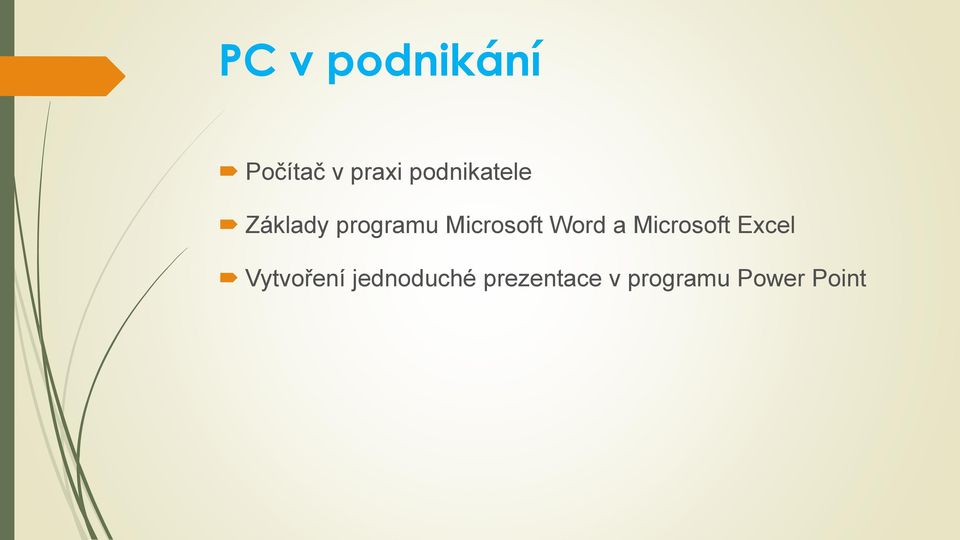 PC v podnikání

Počítač v praxi podnikatele

Základy programu Microsoft Word a Microsoft Excel

Vytvoření jednoduché prezentace v programu Power Point